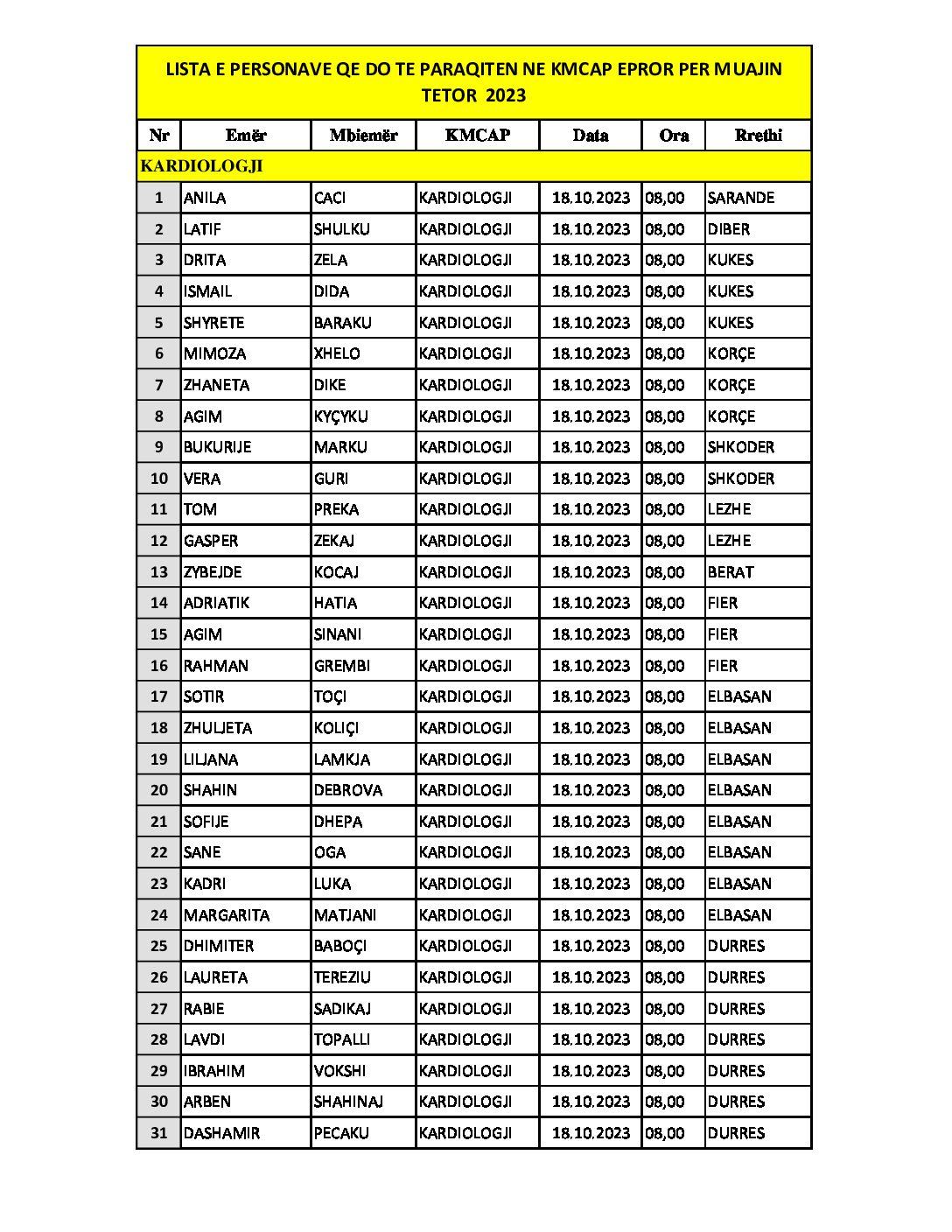 LISTA E PERSONAVE QE DO TE PARAQITEN NE KMCAP EPROR PER MUAJIN TETOR 2023

| Nr | Emër | Mbiemër | KMCAP | Data | Ora | Rrethi |
|---|---|---|---|---|---|---|
| KARDIOLOGJI | | | | | | |
| 1 | ANILA | CACI | KARDIOLOGJI | 18.10.2023 | 08,00 | SARANDE |
| 2 | LATIF | SHULKU | KARDIOLOGJI | 18.10.2023 | 08,00 | DIBER |
| 3 | DRITA | ZELA | KARDIOLOGJI | 18.10.2023 | 08,00 | KUKES |
| 4 | ISMAIL | DIDA | KARDIOLOGJI | 18.10.2023 | 08,00 | KUKES |
| 5 | SHYRETE | BARAKU | KARDIOLOGJI | 18.10.2023 | 08,00 | KUKES |
| 6 | MIMOZA | XHELO | KARDIOLOGJI | 18.10.2023 | 08,00 | KORÇE |
| 7 | ZHANETA | DIKE | KARDIOLOGJI | 18.10.2023 | 08,00 | KORÇE |
| 8 | AGIM | KYÇYKU | KARDIOLOGJI | 18.10.2023 | 08,00 | KORÇE |
| 9 | BUKURIJE | MARKU | KARDIOLOGJI | 18.10.2023 | 08,00 | SHKODER |
| 10 | VERA | GURI | KARDIOLOGJI | 18.10.2023 | 08,00 | SHKODER |
| 11 | TOM | PREKA | KARDIOLOGJI | 18.10.2023 | 08,00 | LEZHE |
| 12 | GASPER | ZEKAJ | KARDIOLOGJI | 18.10.2023 | 08,00 | LEZHE |
| 13 | ZYBEJDE | KOCAJ | KARDIOLOGJI | 18.10.2023 | 08,00 | BERAT |
| 14 | ADRIATIK | HATIA | KARDIOLOGJI | 18.10.2023 | 08,00 | FIER |
| 15 | AGIM | SINANI | KARDIOLOGJI | 18.10.2023 | 08,00 | FIER |
| 16 | RAHMAN | GREMBI | KARDIOLOGJI | 18.10.2023 | 08,00 | FIER |
| 17 | SOTIR | TOÇI | KARDIOLOGJI | 18.10.2023 | 08,00 | ELBASAN |
| 18 | ZHULJETA | KOLIÇI | KARDIOLOGJI | 18.10.2023 | 08,00 | ELBASAN |
| 19 | LILJANA | LAMKJA | KARDIOLOGJI | 18.10.2023 | 08,00 | ELBASAN |
| 20 | SHAHIN | DEBROVA | KARDIOLOGJI | 18.10.2023 | 08,00 | ELBASAN |
| 21 | SOFIJE | DHEPA | KARDIOLOGJI | 18.10.2023 | 08,00 | ELBASAN |
| 22 | SANE | OGA | KARDIOLOGJI | 18.10.2023 | 08,00 | ELBASAN |
| 23 | KADRI | LUKA | KARDIOLOGJI | 18.10.2023 | 08,00 | ELBASAN |
| 24 | MARGARITA | MATJANI | KARDIOLOGJI | 18.10.2023 | 08,00 | ELBASAN |
| 25 | DHIMITER | BABOÇI | KARDIOLOGJI | 18.10.2023 | 08,00 | DURRES |
| 26 | LAURETA | TEREZIU | KARDIOLOGJI | 18.10.2023 | 08,00 | DURRES |
| 27 | RABIE | SADIKAJ | KARDIOLOGJI | 18.10.2023 | 08,00 | DURRES |
| 28 | LAVDI | TOPALLI | KARDIOLOGJI | 18.10.2023 | 08,00 | DURRES |
| 29 | IBRAHIM | VOKSHI | KARDIOLOGJI | 18.10.2023 | 08,00 | DURRES |
| 30 | ARBEN | SHAHINAJ | KARDIOLOGJI | 18.10.2023 | 08,00 | DURRES |
| 31 | DASHAMIR | PECAKU | KARDIOLOGJI | 18.10.2023 | 08,00 | DURRES |